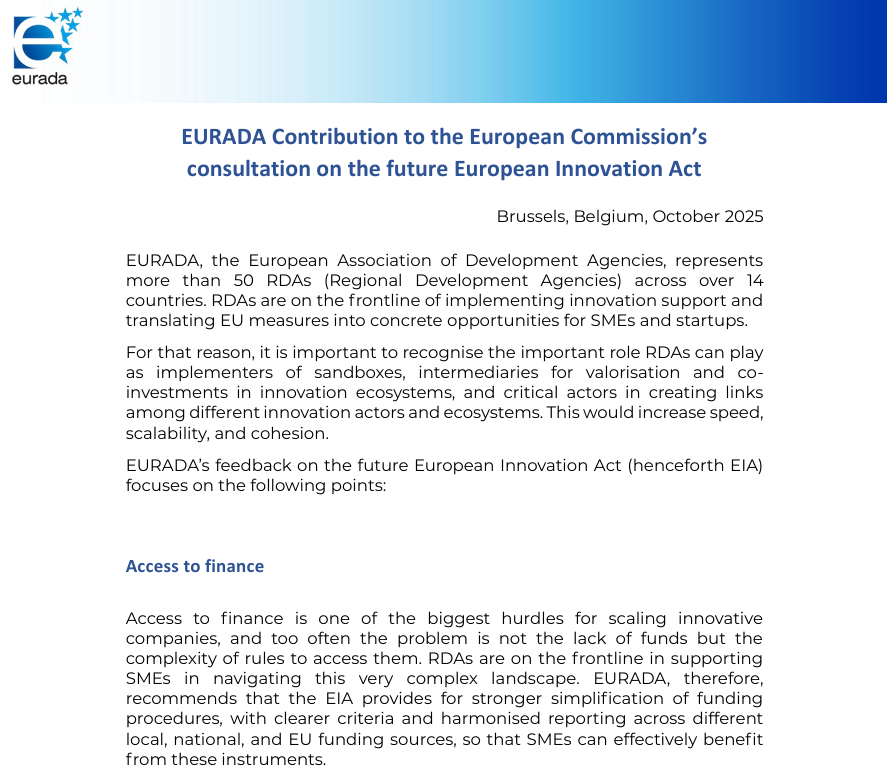 eurada

EURADA Contribution to the European Commission's consultation on the future European Innovation Act

Brussels, Belgium, October 2025

EURADA, the European Association of Development Agencies, represents more than 50 RDAs (Regional Development Agencies) across over 14 countries. RDAs are on the frontline of implementing innovation support and translating EU measures into concrete opportunities for SMEs and startups.

For that reason, it is important to recognise the important role RDAs can play as implementers of sandboxes, intermediaries for valorisation and co-investments in innovation ecosystems, and critical actors in creating links among different innovation actors and ecosystems. This would increase speed, scalability, and cohesion.

EURADA's feedback on the future European Innovation Act (henceforth EIA) focuses on the following points:

Access to finance

Access to finance is one of the biggest hurdles for scaling innovative companies, and too often the problem is not the lack of funds but the complexity of rules to access them. RDAs are on the frontline in supporting SMEs in navigating this very complex landscape. EURADA, therefore, recommends that the EIA provides for stronger simplification of funding procedures, with clearer criteria and harmonised reporting across different local, national, and EU funding sources, so that SMEs can effectively benefit from these instruments.